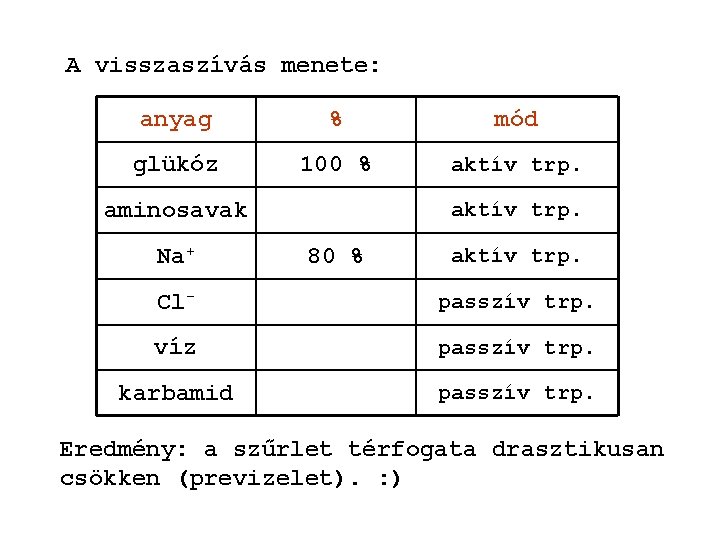 A visszaszívás menete:

| anyag | % | mód |
|---|---|---|
| glükóz | 100 % | aktív trp. |
| aminosavak | | aktív trp. |
| $Na^+$ | 80 % | aktív trp. |
| $Cl^-$ | | passzív trp. |
| víz | | passzív trp. |
| karbamid | | passzív trp. |

Eredmény: a szűrlet térfogata drasztikusan csökken (previzelet). :)